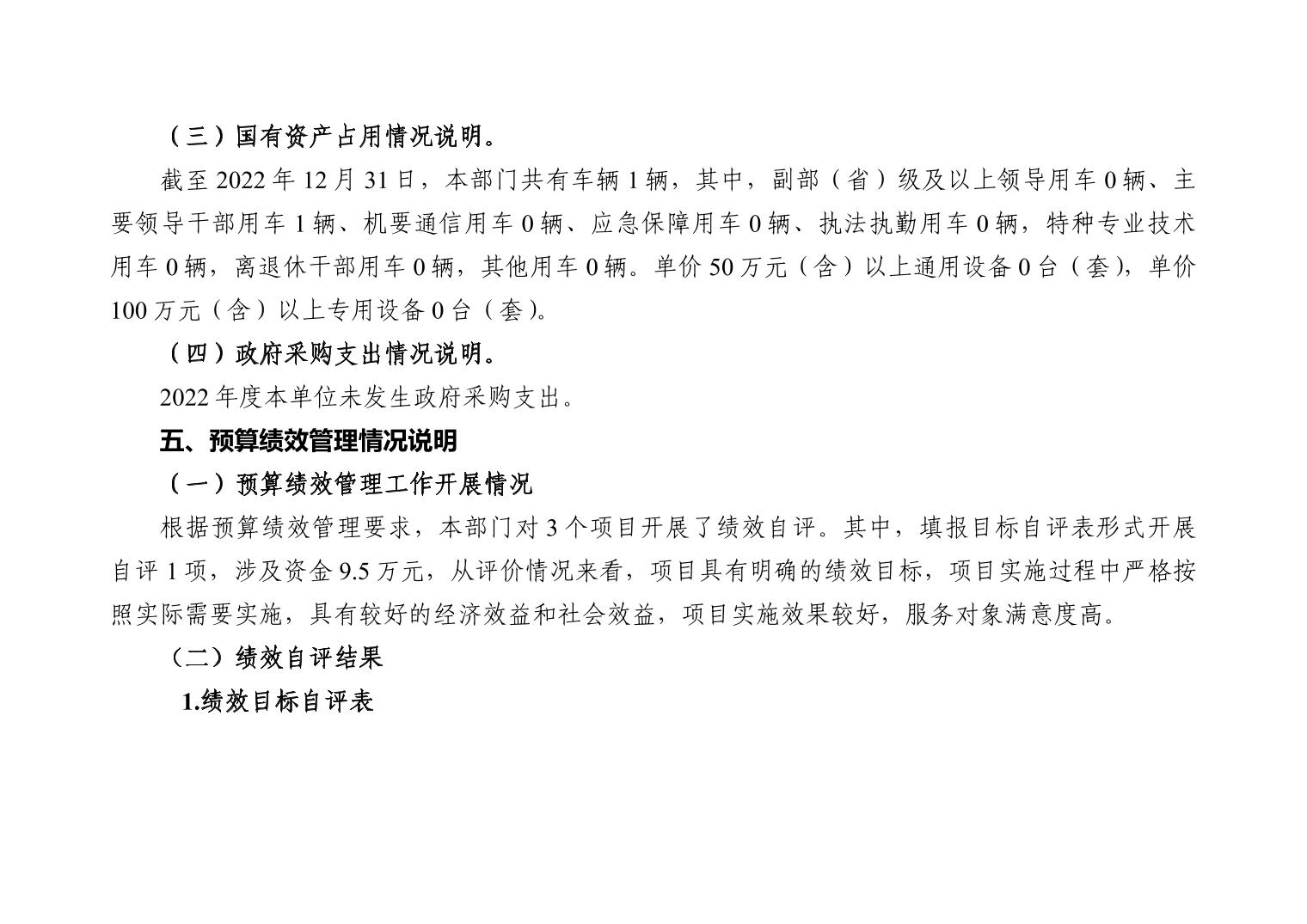 （三）国有资产占用情况说明。

截至 2022 年 12 月 31 日，本部门共有车辆 1 辆，其中，副部（省）级及以上领导用车 0 辆、主要领导干部用车 1 辆、机要通信用车 0 辆、应急保障用车 0 辆、执法执勤用车 0 辆，特种专业技术用车 0 辆，离退休干部用车 0 辆，其他用车 0 辆。单价 50 万元（含）以上通用设备 0 台（套），单价 100 万元（含）以上专用设备 0 台（套）。

（四）政府采购支出情况说明。

2022 年度本单位未发生政府采购支出。

五、预算绩效管理情况说明

（一）预算绩效管理工作开展情况

根据预算绩效管理要求，本部门对 3 个项目开展了绩效自评。其中，填报目标自评表形式开展自评 1 项，涉及资金 9.5 万元，从评价情况来看，项目具有明确的绩效目标，项目实施过程中严格按照实际需要实施，具有较好的经济效益和社会效益，项目实施效果较好，服务对象满意度高。

（二）绩效自评结果

1.绩效目标自评表